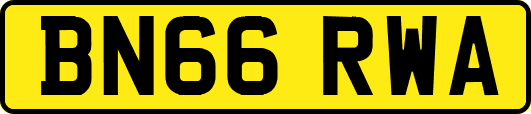 BN66 RWA